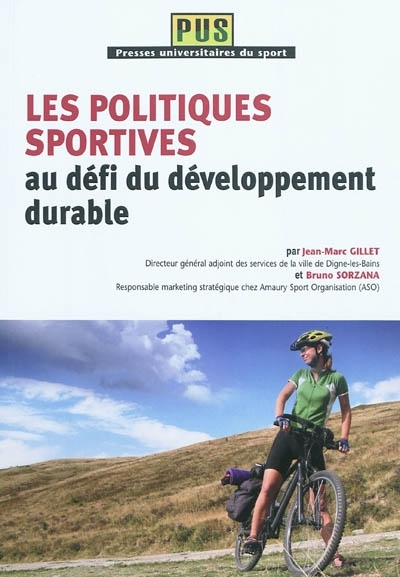 PUS
Presses universitaires du sport

LES POLITIQUES SPORTIVES
au défi du développement durable

par Jean-Marc GILLET
Directeur général adjoint des services de la ville de Digne-les-Bains
et Bruno SORZANA
Responsable marketing stratégique chez Amaury Sport Organisation (ASO)